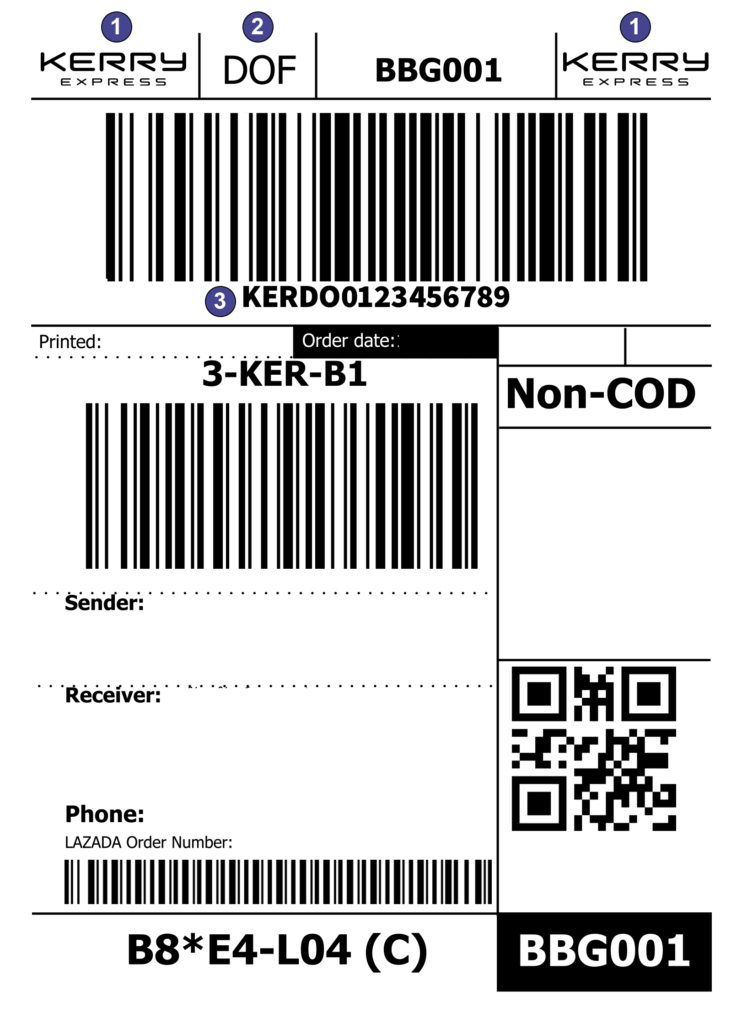 1 KERRY EXPRESS
2 DOF
BBG001
1 KERRY EXPRESS

3 KERDO0123456789

Printed:
Order date:

3-KER-B1

Non-COD

Sender:

Receiver:

Phone:
LAZADA Order Number:

B8*E4-L04 (C)

BBG001